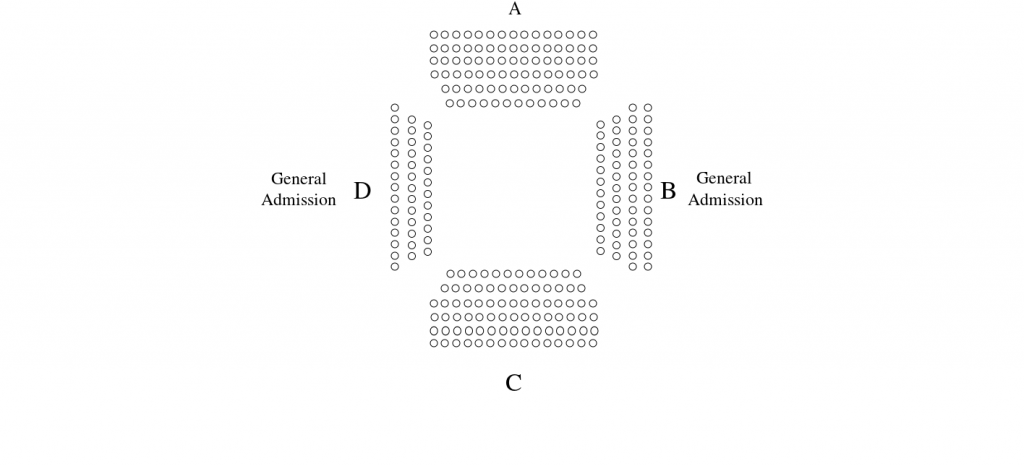 A

General Admission D

B General Admission

C